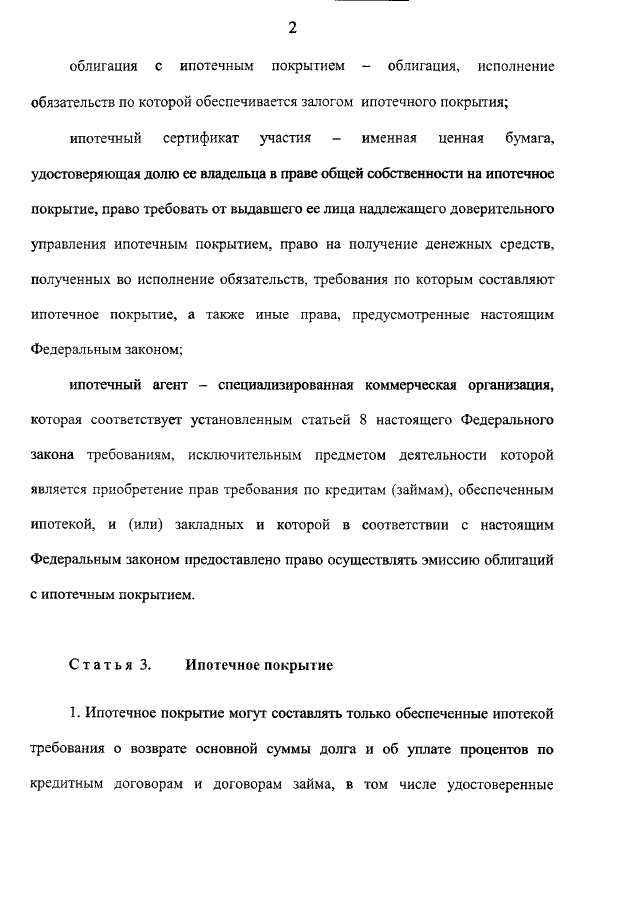 2

облигация с ипотечным покрытием – облигация, исполнение обязательств по которой обеспечивается залогом ипотечного покрытия;

ипотечный сертификат участия – именная ценная бумага, удостоверяющая долю ее владельца в праве общей собственности на ипотечное покрытие, право требовать от выдавшего ее лица надлежащего доверительного управления ипотечным покрытием, право на получение денежных средств, полученных во исполнение обязательств, требования по которым составляют ипотечное покрытие, а также иные права, предусмотренные настоящим Федеральным законом;

ипотечный агент – специализированная коммерческая организация, которая соответствует установленным статьей 8 настоящего Федерального закона требованиям, исключительным предметом деятельности которой является приобретение прав требования по кредитам (займам), обеспеченным ипотекой, и (или) закладных и которой в соответствии с настоящим Федеральным законом предоставлено право осуществлять эмиссию облигаций с ипотечным покрытием.

Статья 3. Ипотечное покрытие

1. Ипотечное покрытие могут составлять только обеспеченные ипотекой требования о возврате основной суммы долга и об уплате процентов по кредитным договорам и договорам займа, в том числе удостоверенные